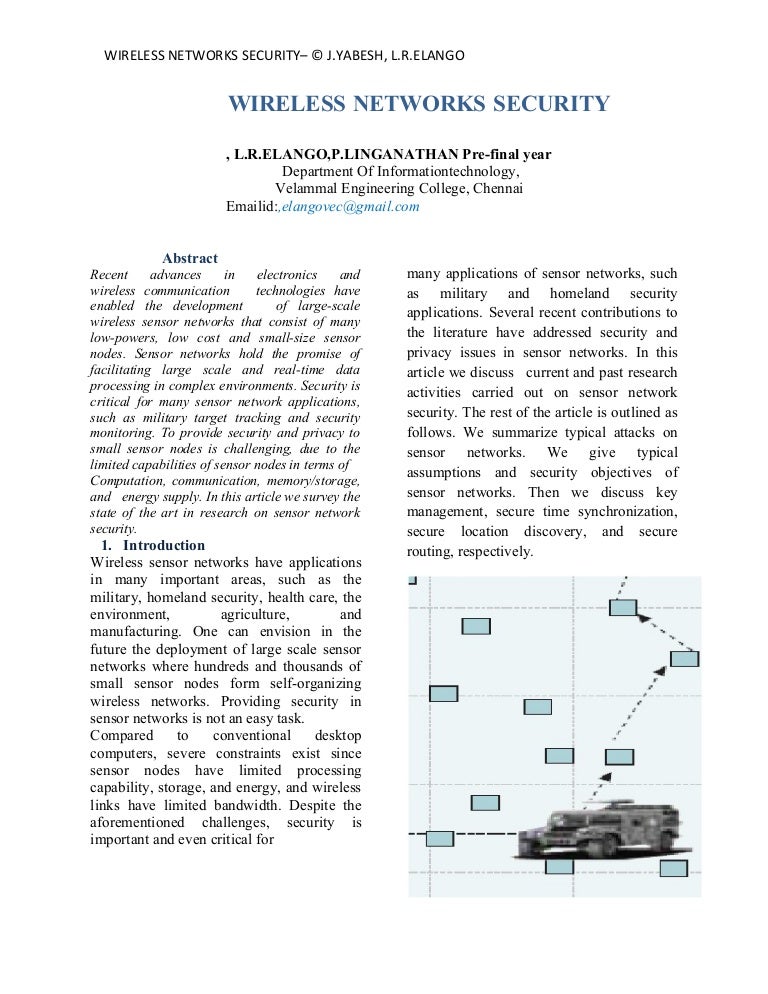 WIRELESS NETWORKS SECURITY– © J.YABESH, L.R.ELANGO

WIRELESS NETWORKS SECURITY

, L.R.ELANGO,P.LINGANATHAN Pre-final year
Department Of Informationtechnology,
Velammal Engineering College, Chennai
Emailid:,elangovec@gmail.com

Abstract
Recent advances in electronics and wireless communication technologies have enabled the development of large-scale wireless sensor networks that consist of many low-powers, low cost and small-size sensor nodes. Sensor networks hold the promise of facilitating large scale and real-time data processing in complex environments. Security is critical for many sensor network applications, such as military target tracking and security monitoring. To provide security and privacy to small sensor nodes is challenging, due to the limited capabilities of sensor nodes in terms of Computation, communication, memory/storage, and energy supply. In this article we survey the state of the art in research on sensor network security.

1. Introduction
Wireless sensor networks have applications in many important areas, such as the military, homeland security, health care, the environment, agriculture, and manufacturing. One can envision in the future the deployment of large scale sensor networks where hundreds and thousands of small sensor nodes form self-organizing wireless networks. Providing security in sensor networks is not an easy task.
Compared to conventional desktop computers, severe constraints exist since sensor nodes have limited processing capability, storage, and energy, and wireless links have limited bandwidth. Despite the aforementioned challenges, security is important and even critical for

many applications of sensor networks, such as military and homeland security applications. Several recent contributions to the literature have addressed security and privacy issues in sensor networks. In this article we discuss current and past research activities carried out on sensor network security. The rest of the article is outlined as follows. We summarize typical attacks on sensor networks. We give typical assumptions and security objectives of sensor networks. Then we discuss key management, secure time synchronization, secure location discovery, and secure routing, respectively.